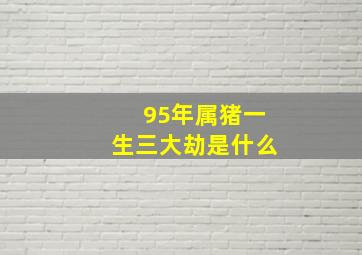 95年属猪一生三大劫是什么